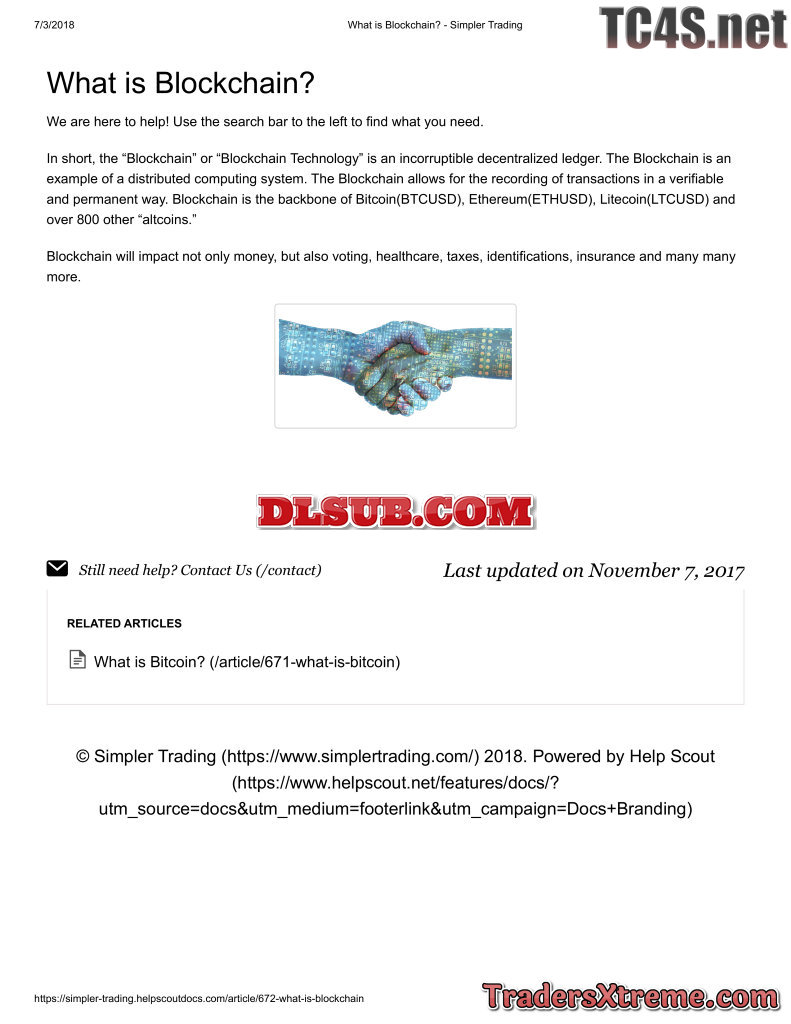 7/3/2018 What is Blockchain? - Simpler Trading TC4S.net

What is Blockchain?

We are here to help! Use the search bar to the left to find what you need.

In short, the “Blockchain” or “Blockchain Technology” is an incorruptible decentralized ledger. The Blockchain is an example of a distributed computing system. The Blockchain allows for the recording of transactions in a verifiable and permanent way. Blockchain is the backbone of Bitcoin(BTCUSD), Ethereum(ETHUSD), Litecoin(LTCUSD) and over 800 other “altcoins.”

Blockchain will impact not only money, but also voting, healthcare, taxes, identifications, insurance and many many more.

DLSUB.COM

Still need help? Contact Us (/contact)

Last updated on November 7, 2017

RELATED ARTICLES

What is Bitcoin? (/article/671-what-is-bitcoin)

© Simpler Trading (https://www.simplertrading.com/) 2018. Powered by Help Scout (https://www.helpscout.net/features/docs/?utm_source=docs&utm_medium=footerlink&utm_campaign=Docs+Branding)

https://simpler-trading.helpscoutdocs.com/article/672-what-is-blockchain TradersXtreme.com